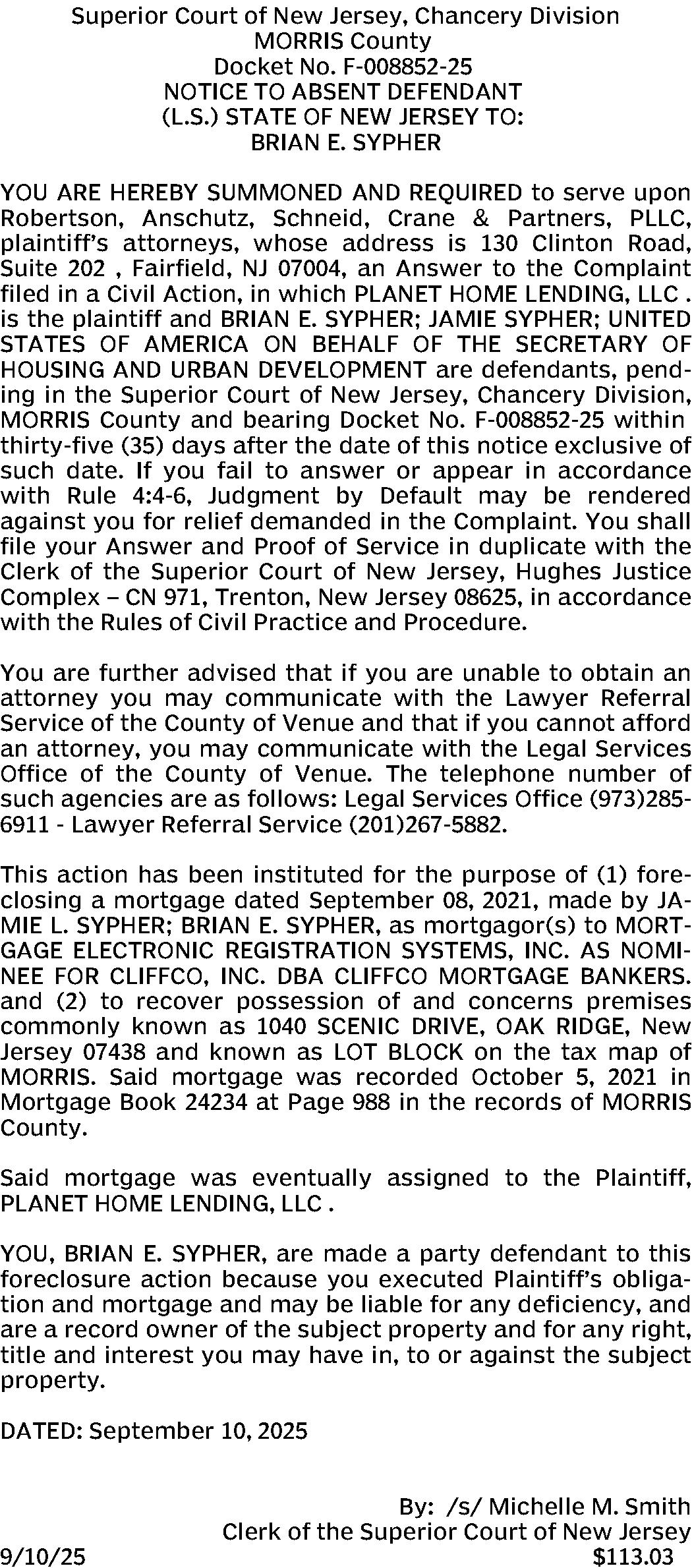 Superior Court of New Jersey, Chancery Division
MORRIS County
Docket No. F-008852-25
NOTICE TO ABSENT DEFENDANT
(L.S.) STATE OF NEW JERSEY TO:
BRIAN E. SYPHER

YOU ARE HEREBY SUMMONED AND REQUIRED to serve upon Robertson, Anschutz, Schneid, Crane & Partners, PLLC, plaintiff's attorneys, whose address is 130 Clinton Road, Suite 202 , Fairfield, NJ 07004, an Answer to the Complaint filed in a Civil Action, in which PLANET HOME LENDING, LLC . is the plaintiff and BRIAN E. SYPHER; JAMIE SYPHER; UNITED STATES OF AMERICA ON BEHALF OF THE SECRETARY OF HOUSING AND URBAN DEVELOPMENT are defendants, pending in the Superior Court of New Jersey, Chancery Division, MORRIS County and bearing Docket No. F-008852-25 within thirty-five (35) days after the date of this notice exclusive of such date. If you fail to answer or appear in accordance with Rule 4:4-6, Judgment by Default may be rendered against you for relief demanded in the Complaint. You shall file your Answer and Proof of Service in duplicate with the Clerk of the Superior Court of New Jersey, Hughes Justice Complex – CN 971, Trenton, New Jersey 08625, in accordance with the Rules of Civil Practice and Procedure.

You are further advised that if you are unable to obtain an attorney you may communicate with the Lawyer Referral Service of the County of Venue and that if you cannot afford an attorney, you may communicate with the Legal Services Office of the County of Venue. The telephone number of such agencies are as follows: Legal Services Office (973)285-6911 - Lawyer Referral Service (201)267-5882.

This action has been instituted for the purpose of (1) foreclosing a mortgage dated September 08, 2021, made by JAMIE L. SYPHER; BRIAN E. SYPHER, as mortgagor(s) to MORTGAGE ELECTRONIC REGISTRATION SYSTEMS, INC. AS NOMINEE FOR CLIFFCO, INC. DBA CLIFFCO MORTGAGE BANKERS. and (2) to recover possession of and concerns premises commonly known as 1040 SCENIC DRIVE, OAK RIDGE, New Jersey 07438 and known as LOT BLOCK on the tax map of MORRIS. Said mortgage was recorded October 5, 2021 in Mortgage Book 24234 at Page 988 in the records of MORRIS County.

Said mortgage was eventually assigned to the Plaintiff, PLANET HOME LENDING, LLC .

YOU, BRIAN E. SYPHER, are made a party defendant to this foreclosure action because you executed Plaintiff's obligation and mortgage and may be liable for any deficiency, and are a record owner of the subject property and for any right, title and interest you may have in, to or against the subject property.

DATED: September 10, 2025

By: /s/ Michelle M. Smith
Clerk of the Superior Court of New Jersey
9/10/25 $113.03